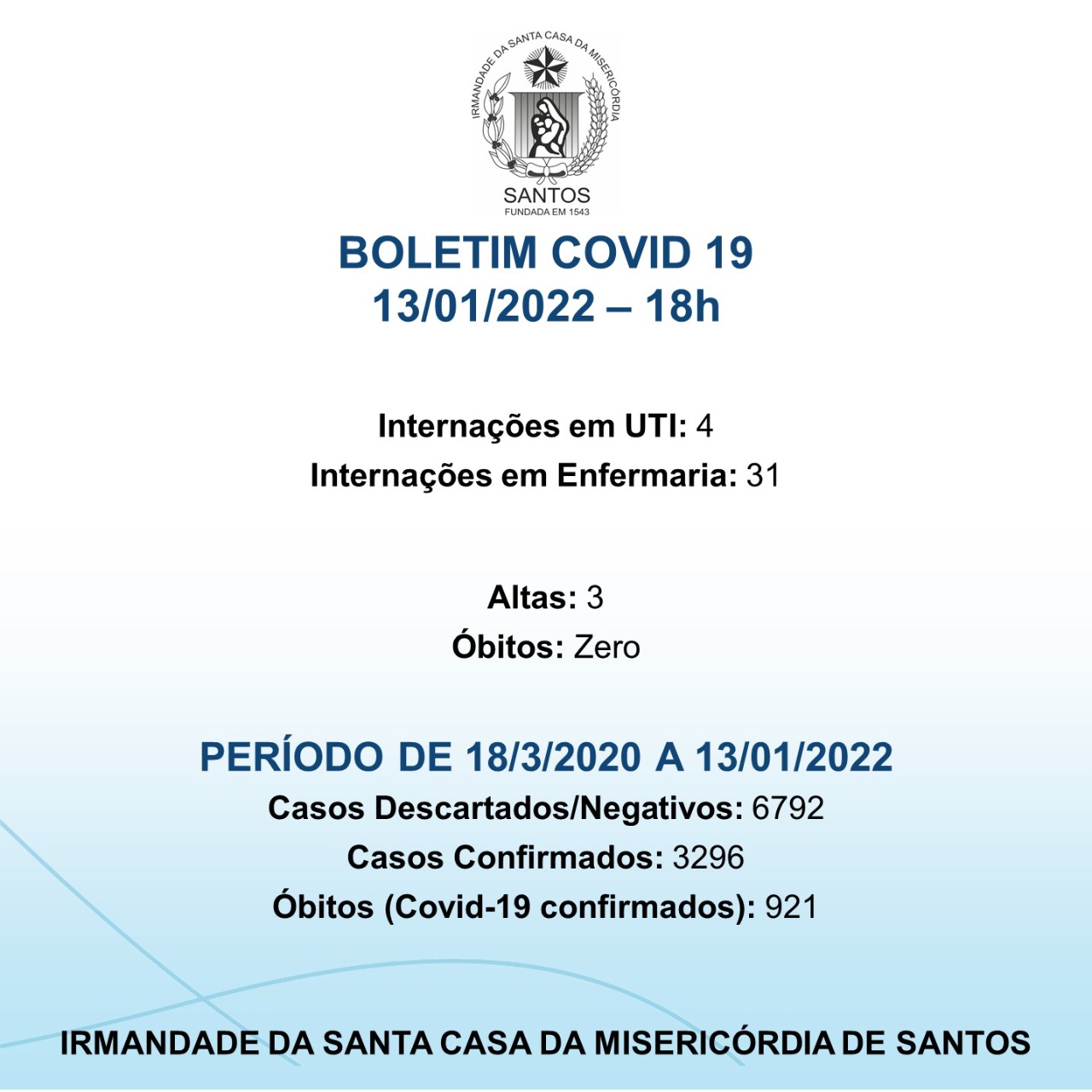 IRMANDADE DA SANTA CASA DA MISERICÓRDIA
SANTOS
FUNDADA EM 1543

BOLETIM COVID 19
13/01/2022 – 18h

Internações em UTI: 4
Internações em Enfermaria: 31

Altas: 3
Óbitos: Zero

PERÍODO DE 18/3/2020 A 13/01/2022
Casos Descartados/Negativos: 6792
Casos Confirmados: 3296
Óbitos (Covid-19 confirmados): 921

IRMANDADE DA SANTA CASA DA MISERICÓRDIA DE SANTOS